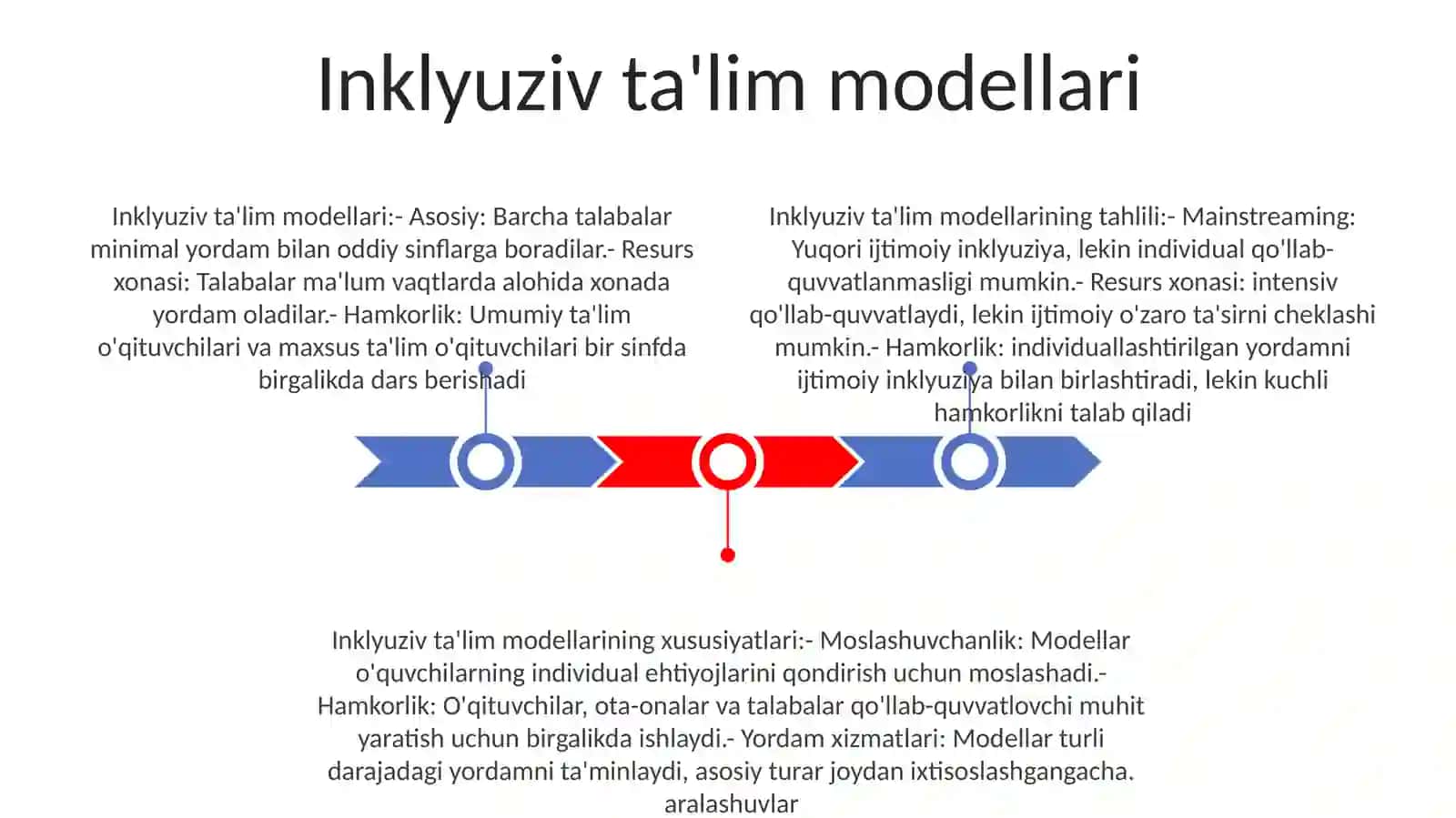 Inklyuziv ta'lim modellari

Inklyuziv ta'lim modellari:- Asosiy: Barcha talabalar minimal yordam bilan oddiy sinflarga boradilar.- Resurs xonasi: Talabalar ma'lum vaqtlarda alohida xonada yordam oladilar.- Hamkorlik: Umumiy ta'lim o'qituvchilari va maxsus ta'lim o'qituvchilari bir sinfda birgalikda dars berishadi

Inklyuziv ta'lim modellarining tahlili:- Mainstreaming: Yuqori ijtimoiy inklyuziya, lekin individual qo'llab-quvvatlanmasligi mumkin.- Resurs xonasi: intensiv qo'llab-quvvatlaydi, lekin ijtimoiy o'zaro ta'sirni cheklashi mumkin.- Hamkorlik: individuallashtirilgan yordamni ijtimoiy inklyuziya bilan birlashtiradi, lekin kuchli hamkorlikni talab qiladi

Inklyuziv ta'lim modellarining xususiyatlari:- Moslashuvchanlik: Modellar o'quvchilarning individual ehtiyojlarini qondirish uchun moslashadi.- Hamkorlik: O'qituvchilar, ota-onalar va talabalar qo'llab-quvvatlovchi muhit yaratish uchun birgalikda ishlaydi.- Yordam xizmatlari: Modellar turli darajadagi yordamni ta'minlaydi, asosiy turar joydan ixtisoslashgangacha. aralashuvlar